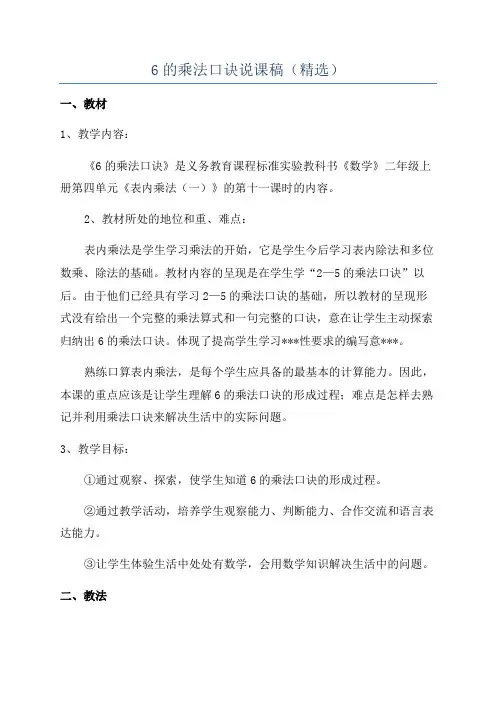 6 的乘法口诀说课稿（精选）

一、教材

1、教学内容：

《6 的乘法口诀》是义务教育课程标准实验教科书《数学》二年级上册第四单元《表内乘法（一）》的第十一课时的内容。

2、教材所处的地位和重、难点：

表内乘法是学生学习乘法的开始，它是学生今后学习表内除法和多位数乘、除法的基础。教材内容的呈现是在学生学“2—5 的乘法口诀”以后。由于他们已经具有学习 2—5 的乘法口诀的基础，所以教材的呈现形式没有给出一个完整的乘法算式和一句完整的口诀，意在让学生主动探索归纳出 6 的乘法口诀。体现了提高学生学习***性要求的编写意***。

熟练口算表内乘法，是每个学生应具备的最基本的计算能力。因此，本课的重点应该是让学生理解 6 的乘法口诀的形成过程；难点是怎样去熟记并利用乘法口诀来解决生活中的实际问题。

3、教学目标：

①通过观察、探索，使学生知道 6 的乘法口诀的形成过程。

②通过教学活动，培养学生观察能力、判断能力、合作交流和语言表达能力。

③让学生体验生活中处处有数学，会用数学知识解决生活中的问题。

二、教法